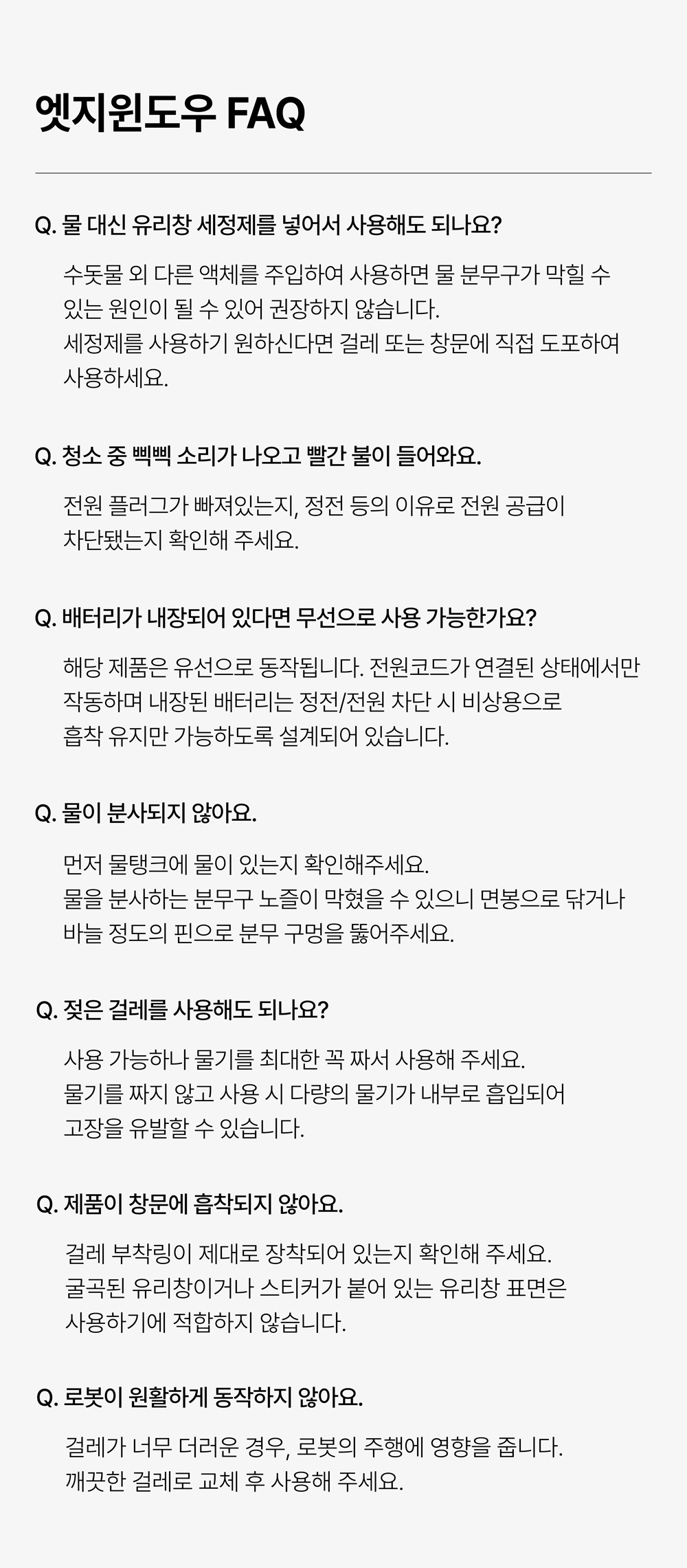 엣지윈도우 FAQ

Q. 물 대신 유리창 세정제를 넣어서 사용해도 되나요?

수돗물 외 다른 액체를 주입하여 사용하면 물 분무구가 막힐 수 있는 원인이 될 수 있어 권장하지 않습니다.
세정제를 사용하기 원하신다면 걸레 또는 창문에 직접 도포하여 사용하세요.

Q. 청소 중 삑삑 소리가 나오고 빨간 불이 들어와요.

전원 플러그가 빠져있는지, 정전 등의 이유로 전원 공급이 차단됐는지 확인해 주세요.

Q. 배터리가 내장되어 있다면 무선으로 사용 가능한가요?

해당 제품은 유선으로 동작됩니다. 전원코드가 연결된 상태에서만 작동하며 내장된 배터리는 정전/전원 차단 시 비상용으로 흡착 유지만 가능하도록 설계되어 있습니다.

Q. 물이 분사되지 않아요.

먼저 물탱크에 물이 있는지 확인해주세요.
물을 분사하는 분무구 노즐이 막혔을 수 있으니 면봉으로 닦거나 바늘 정도의 핀으로 분무 구멍을 뚫어주세요.

Q. 젖은 걸레를 사용해도 되나요?

사용 가능하나 물기를 최대한 꼭 짜서 사용해 주세요.
물기를 짜지 않고 사용 시 다량의 물기가 내부로 흡입되어 고장을 유발할 수 있습니다.

Q. 제품이 창문에 흡착되지 않아요.

걸레 부착링이 제대로 장착되어 있는지 확인해 주세요.
굴곡된 유리창이거나 스티커가 붙어 있는 유리창 표면은 사용하기에 적합하지 않습니다.

Q. 로봇이 원활하게 동작하지 않아요.

걸레가 너무 더러운 경우, 로봇의 주행에 영향을 줍니다.
깨끗한 걸레로 교체 후 사용해 주세요.